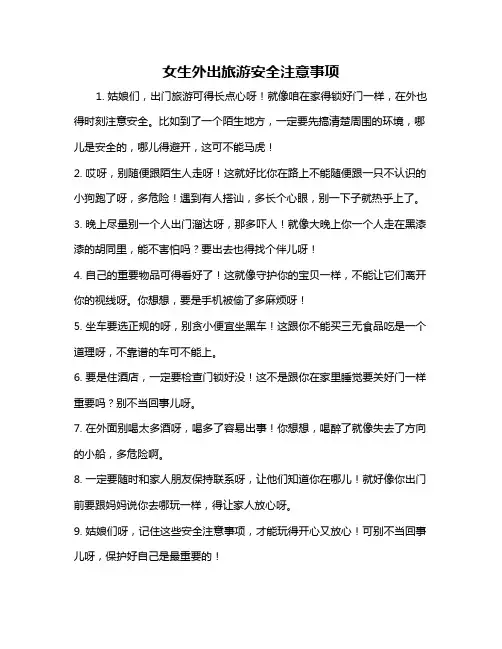 女生外出旅游安全注意事项

1. 姑娘们，出门旅游可得长点心呀！就像咱在家得锁好门一样，在外也得时刻注意安全。比如到了一个陌生地方，一定要先搞清楚周围的环境，哪儿是安全的，哪儿得避开，这可不能马虎！

2. 哎呀，别随便跟陌生人走呀！这就好比你在路上不能随便跟一只不认识的小狗跑了呀，多危险！遇到有人搭讪，多长个心眼，别一下子就热乎上了。

3. 晚上尽量别一个人出门溜达呀，那多吓人！就像大晚上你一个人走在黑漆漆的胡同里，能不害怕吗？要出去也得找个伴儿呀！

4. 自己的重要物品可得看好了！这就像守护你的宝贝一样，不能让它们离开你的视线呀。你想想，要是手机被偷了多麻烦呀！

5. 坐车要选正规的呀，别贪小便宜坐黑车！这跟你不能买三无食品吃是一个道理呀，不靠谱的车可不能上。

6. 要是住酒店，一定要检查门锁好没！这不是跟你在家里睡觉要关好门一样重要吗？别不当回事儿呀。

7. 在外面别喝太多酒呀，喝多了容易出事！你想想，喝醉了就像失去了方向的小船，多危险啊。

8. 一定要随时和家人朋友保持联系呀，让他们知道你在哪儿！就好像你出门前要跟妈妈说你去哪玩一样，得让家人放心呀。

9. 姑娘们呀，记住这些安全注意事项，才能玩得开心又放心！可别不当回事儿呀，保护好自己是最重要的！